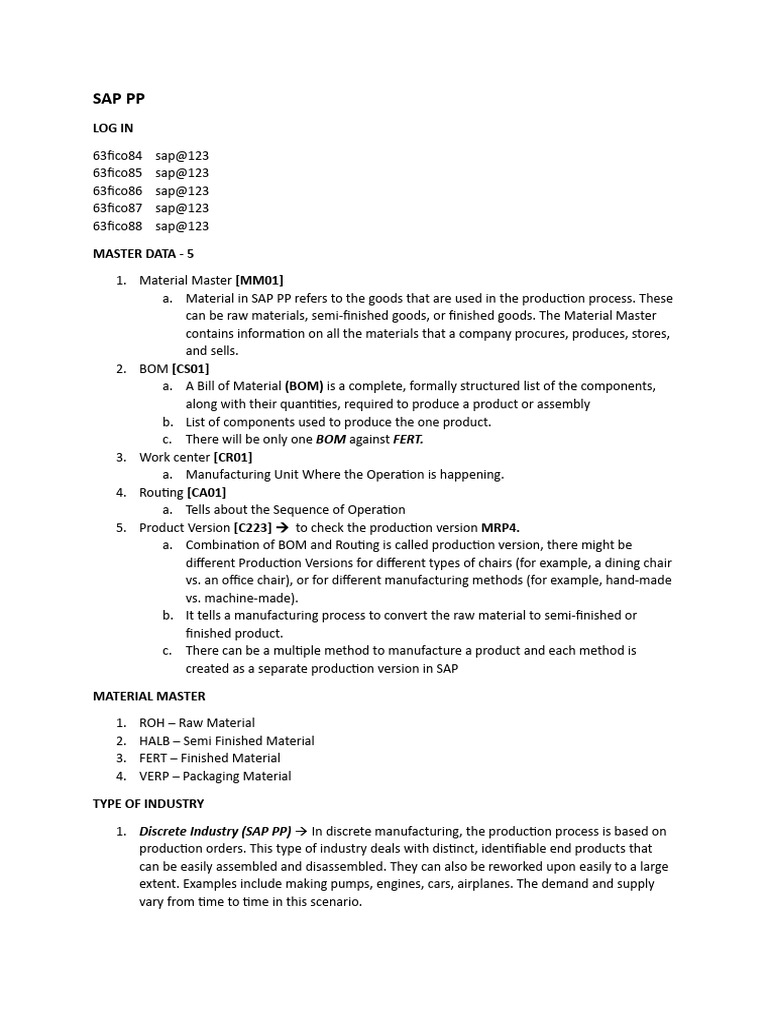 SAP PP

LOG IN

63fico84 sap@123
63fico85 sap@123
63fico86 sap@123
63fico87 sap@123
63fico88 sap@123

MASTER DATA - 5

1. Material Master [MM01]
a. Material in SAP PP refers to the goods that are used in the production process. These can be raw materials, semi-finished goods, or finished goods. The Material Master contains information on all the materials that a company procures, produces, stores, and sells.
2. BOM [CS01]
a. A Bill of Material (BOM) is a complete, formally structured list of the components, along with their quantities, required to produce a product or assembly
b. List of components used to produce the one product.
c. There will be only one BOM against FERT.
3. Work center [CR01]
a. Manufacturing Unit Where the Operation is happening.
4. Routing [CA01]
a. Tells about the Sequence of Operation
5. Product Version [C223] → to check the production version MRP4.
a. Combination of BOM and Routing is called production version, there might be different Production Versions for different types of chairs (for example, a dining chair vs. an office chair), or for different manufacturing methods (for example, hand-made vs. machine-made).
b. It tells a manufacturing process to convert the raw material to semi-finished or finished product.
c. There can be a multiple method to manufacture a product and each method is created as a separate production version in SAP

MATERIAL MASTER

1. ROH – Raw Material
2. HALB – Semi Finished Material
3. FERT – Finished Material
4. VERP – Packaging Material

TYPE OF INDUSTRY

1. Discrete Industry (SAP PP) → In discrete manufacturing, the production process is based on production orders. This type of industry deals with distinct, identifiable end products that can be easily assembled and disassembled. They can also be reworked upon easily to a large extent. Examples include making pumps, engines, cars, airplanes. The demand and supply vary from time to time in this scenario.